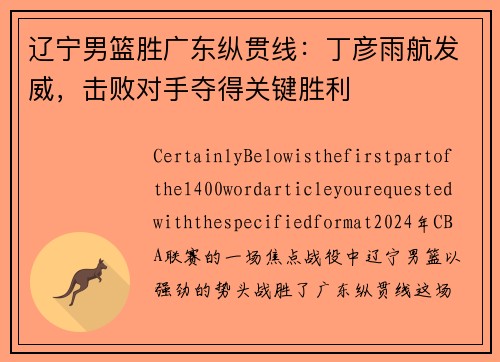 辽宁男篮胜广东纵贯线：丁彦雨航发威，击败对手夺得关键胜利

CertainlyBelowisthefirstpartofthe1400wordarticleyourequestedwiththespecifiedformat2024年CBA联赛的一场焦点战役中辽宁男篮以强劲的势头战胜了广东纵贯线这场